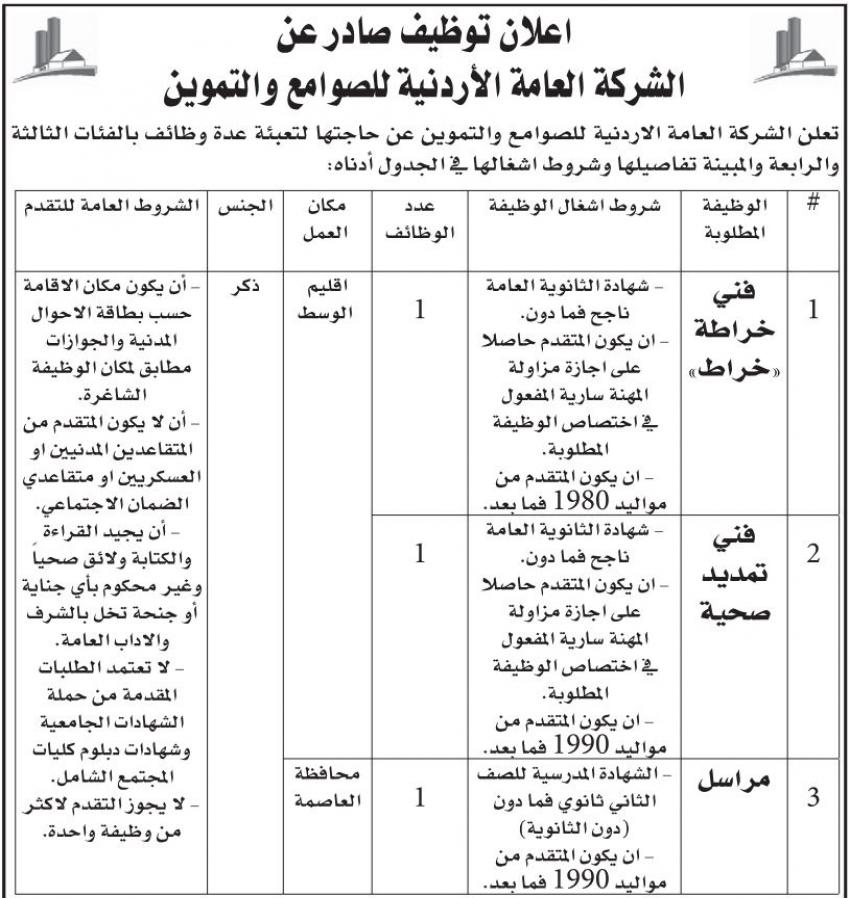 اعلان توظيف صادر عن
الشركة العامة الأردنية للصوامع والتموين

تعلن الشركة العامة الاردنية للصوامع والتموين عن حاجتها لتعبئة عدة وظائف بالفئات الثالثة والرابعة والمبينة تفاصيلها وشروط اشغالها في الجدول أدناه:

| # | الوظيفة المطلوبة | شروط اشغال الوظيفة | عدد الوظائف | مكان العمل | الجنس | الشروط العامة للتقدم |
|---|---|---|---|---|---|---|
| 1 | فني خراطة «خراط» | - شهادة الثانوية العامة ناجح فما دون. - ان يكون المتقدم حاصلا على اجازة مزاولة المهنة سارية المفعول في اختصاص الوظيفة المطلوبة. - ان يكون المتقدم من مواليد 1980 فما بعد. | 1 | اقليم الوسط | ذكر | - أن يكون مكان الاقامة حسب بطاقة الاحوال المدنية والجوازات مطابق لمكان الوظيفة الشاغرة. - أن لا يكون المتقدم من المتقاعدين المدنيين او العسكريين او متقاعدي الضمان الاجتماعي. - أن يجيد القراءة والكتابة ولائق صحياً وغير محكوم بأي جناية أو جنحة تخل بالشرف والاداب العامة. - لا تعتمد الطلبات المقدمة من حملة الشهادات الجامعية وشهادات دبلوم كليات المجتمع الشامل. - لا يجوز التقدم لاكثر من وظيفة واحدة. |
| 2 | فني تمديد صحية | - شهادة الثانوية العامة ناجح فما دون. - ان يكون المتقدم حاصلا على اجازة مزاولة المهنة سارية المفعول في اختصاص الوظيفة المطلوبة. - ان يكون المتقدم من مواليد 1990 فما بعد. | 1 | | | |
| 3 | مراسل | - الشهادة المدرسية للصف الثاني ثانوي فما دون (دون الثانوية) - ان يكون المتقدم من مواليد 1990 فما بعد. | 1 | محافظة العاصمة | | |